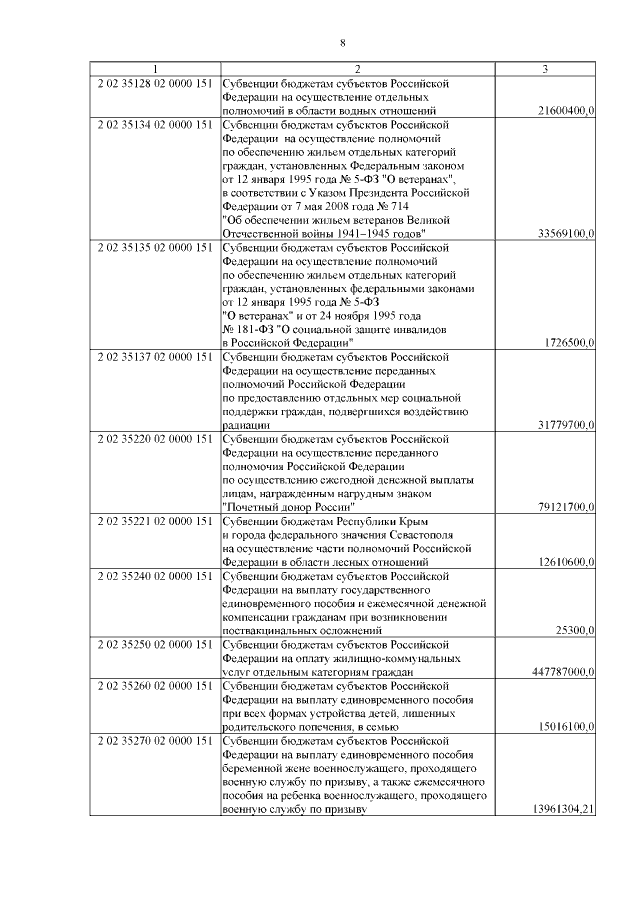 8

| 1 | 2 | 3 |
|---|---|---|
| 2 02 35128 02 0000 151 | Субвенции бюджетам субъектов Российской Федерации на осуществление отдельных полномочий в области водных отношений | 21600400,0 |
| 2 02 35134 02 0000 151 | Субвенции бюджетам субъектов Российской Федерации на осуществление полномочий по обеспечению жильем отдельных категорий граждан, установленных Федеральным законом от 12 января 1995 года № 5-ФЗ "О ветеранах", в соответствии с Указом Президента Российской Федерации от 7 мая 2008 года № 714 "Об обеспечении жильем ветеранов Великой Отечественной войны 1941–1945 годов" | 33569100,0 |
| 2 02 35135 02 0000 151 | Субвенции бюджетам субъектов Российской Федерации на осуществление полномочий по обеспечению жильем отдельных категорий граждан, установленных федеральными законами от 12 января 1995 года № 5-ФЗ "О ветеранах" и от 24 ноября 1995 года № 181-ФЗ "О социальной защите инвалидов в Российской Федерации" | 1726500,0 |
| 2 02 35137 02 0000 151 | Субвенции бюджетам субъектов Российской Федерации на осуществление переданных полномочий Российской Федерации по предоставлению отдельных мер социальной поддержки граждан, подвергшихся воздействию радиации | 31779700,0 |
| 2 02 35220 02 0000 151 | Субвенции бюджетам субъектов Российской Федерации на осуществление переданного полномочия Российской Федерации по осуществлению ежегодной денежной выплаты лицам, награжденным нагрудным знаком "Почетный донор России" | 79121700,0 |
| 2 02 35221 02 0000 151 | Субвенции бюджетам Республики Крым и города федерального значения Севастополя на осуществление части полномочий Российской Федерации в области лесных отношений | 12610600,0 |
| 2 02 35240 02 0000 151 | Субвенции бюджетам субъектов Российской Федерации на выплату государственного единовременного пособия и ежемесячной денежной компенсации гражданам при возникновении поствакцинальных осложнений | 25300,0 |
| 2 02 35250 02 0000 151 | Субвенции бюджетам субъектов Российской Федерации на оплату жилищно-коммунальных услуг отдельным категориям граждан | 447787000,0 |
| 2 02 35260 02 0000 151 | Субвенции бюджетам субъектов Российской Федерации на выплату единовременного пособия при всех формах устройства детей, лишенных родительского попечения, в семью | 15016100,0 |
| 2 02 35270 02 0000 151 | Субвенции бюджетам субъектов Российской Федерации на выплату единовременного пособия беременной жене военнослужащего, проходящего военную службу по призыву, а также ежемесячного пособия на ребенка военнослужащего, проходящего военную службу по призыву | 13961304,21 |